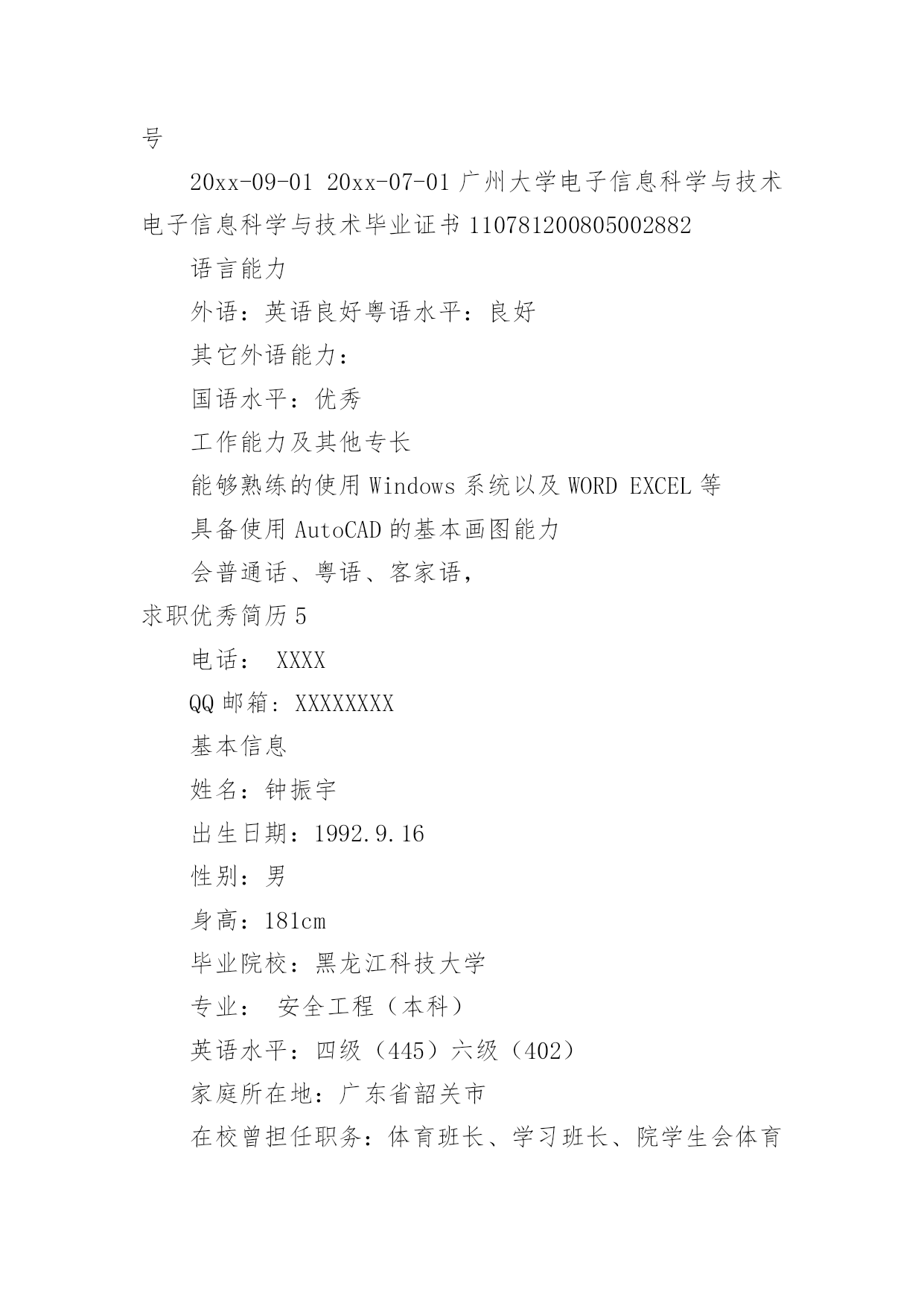 号

20xx-09-01 20xx-07-01 广州大学电子信息科学与技术电子信息科学与技术毕业证书 110781200805002882

语言能力

外语：英语良好粤语水平：良好

其它外语能力：

国语水平：优秀

工作能力及其他专长

能够熟练的使用 Windows 系统以及 WORD EXCEL 等

具备使用 AutoCAD 的基本画图能力

会普通话、粤语、客家语，

求职优秀简历 5

电话： XXXX

QQ 邮箱：XXXXXXXX

基本信息

姓名：钟振宇

出生日期：1992.9.16

性别：男

身高：181cm

毕业院校：黑龙江科技大学

专业： 安全工程（本科）

英语水平：四级（445）六级（402）

家庭所在地：广东省韶关市

在校曾担任职务：体育班长、学习班长、院学生会体育